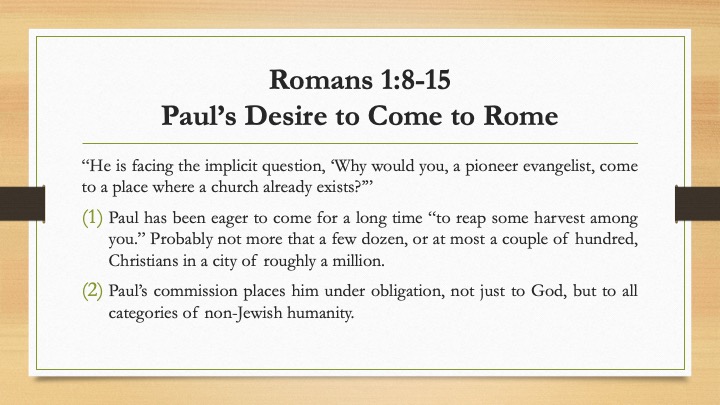 Romans 1:8-15
Paul's Desire to Come to Rome

"He is facing the implicit question, 'Why would you, a pioneer evangelist, come to a place where a church already exists?'"

(1) Paul has been eager to come for a long time "to reap some harvest among you." Probably not more that a few dozen, or at most a couple of hundred, Christians in a city of roughly a million.

(2) Paul's commission places him under obligation, not just to God, but to all categories of non-Jewish humanity.